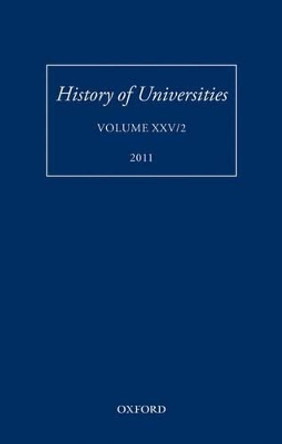 History of Universities

VOLUME XXV/2

2011

OXFORD